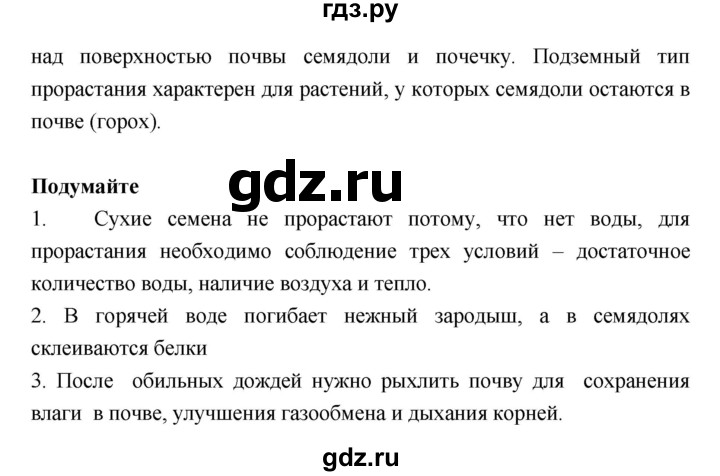 гдз.ру

над поверхностью почвы семядоли и почечку. Подземный тип прорастания характерен для растений, у которых семядоли остаются в почве (горох).

Подумайте

gdz.ru

1. Сухие семена не прорастают потому, что нет воды, для прорастания необходимо соблюдение трех условий – достаточное количество воды, наличие воздуха и тепло.

2. В горячей воде погибает нежный зародыш, а в семядолях склеиваются белки

3. После обильных дождей нужно рыхлить почву для сохранения влаги в почве, улучшения газообмена и дыхания корней.

gdz.ru